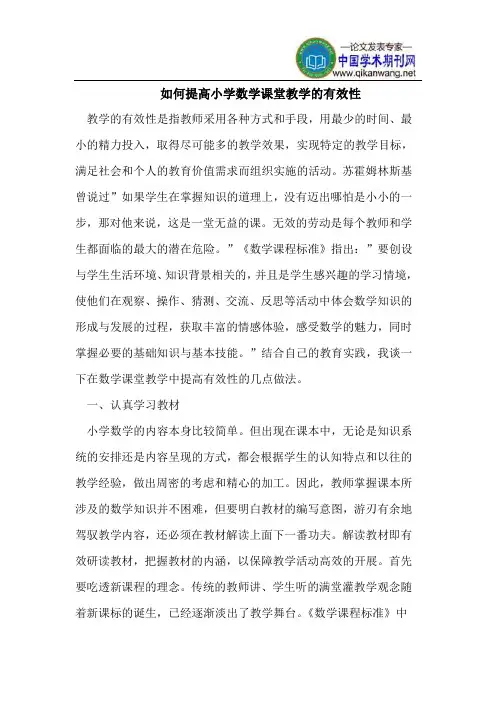 —论文发表专家—
中国学术期刊网
www.qikanwang.net

如何提高小学数学课堂教学的有效性

教学的有效性是指教师采用各种方式和手段，用最少的时间、最小的精力投入，取得尽可能多的教学效果，实现特定的教学目标，满足社会和个人的教育价值需求而组织实施的活动。苏霍姆林斯基曾说过”如果学生在掌握知识的道理上，没有迈出哪怕是小小的一步，那对他来说，这是一堂无益的课。无效的劳动是每个教师和学生都面临的最大的潜在危险。”《数学课程标准》指出：”要创设与学生生活环境、知识背景相关的，并且是学生感兴趣的学习情境，使他们在观察、操作、猜测、交流、反思等活动中体会数学知识的形成与发展的过程，获取丰富的情感体验，感受数学的魅力，同时掌握必要的基础知识与基本技能。”结合自己的教育实践，我谈一下在数学课堂教学中提高有效性的几点做法。

一、认真学习教材

小学数学的内容本身比较简单。但出现在课本中，无论是知识系统的安排还是内容呈现的方式，都会根据学生的认知特点和以往的教学经验，做出周密的考虑和精心的加工。因此，教师掌握课本所涉及的数学知识并不困难，但要明白教材的编写意图，游刃有余地驾驭教学内容，还必须在教材解读上面下一番功夫。解读教材即有效研读教材，把握教材的内涵，以保障教学活动高效的开展。首先要吃透新课程的理念。传统的教师讲、学生听的满堂灌教学观念随着新课标的诞生，已经逐渐淡出了教学舞台。《数学课程标准》中